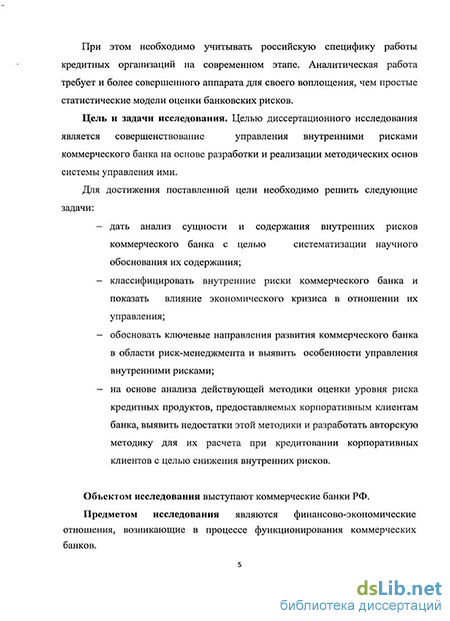 При этом необходимо учитывать российскую специфику работы кредитных организаций на современном этапе. Аналитическая работа требует и более совершенного аппарата для своего воплощения, чем простые статистические модели оценки банковских рисков.

Цель и задачи исследования. Целью диссертационного исследования является совершенствование управления внутренними рисками коммерческого банка на основе разработки и реализации методических основ системы управления ими.

Для достижения поставленной цели необходимо решить следующие задачи:

– дать анализ сущности и содержания внутренних рисков коммерческого банка с целью систематизации научного обоснования их содержания;

– классифицировать внутренние риски коммерческого банка и показать влияние экономического кризиса в отношении их управления;

– обосновать ключевые направления развития коммерческого банка в области риск-менеджмента и выявить особенности управления внутренними рисками;

– на основе анализа действующей методики оценки уровня риска кредитных продуктов, предоставляемых корпоративным клиентам банка, выявить недостатки этой методики и разработать авторскую методику для их расчета при кредитовании корпоративных клиентов с целью снижения внутренних рисков.

Объектом исследования выступают коммерческие банки РФ.

Предметом исследования являются финансово-экономические отношения, возникающие в процессе функционирования коммерческих банков.

5

dsLib.net
библиотека диссертаций